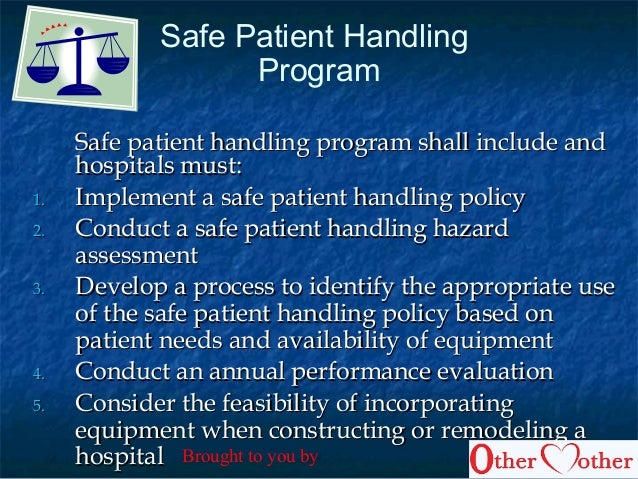 Safe Patient Handling Program

Safe patient handling program shall include and hospitals must:

1. Implement a safe patient handling policy
2. Conduct a safe patient handling hazard assessment
3. Develop a process to identify the appropriate use of the safe patient handling policy based on patient needs and availability of equipment
4. Conduct an annual performance evaluation
5. Consider the feasibility of incorporating equipment when constructing or remodeling a hospital

Brought to you by Other Mother